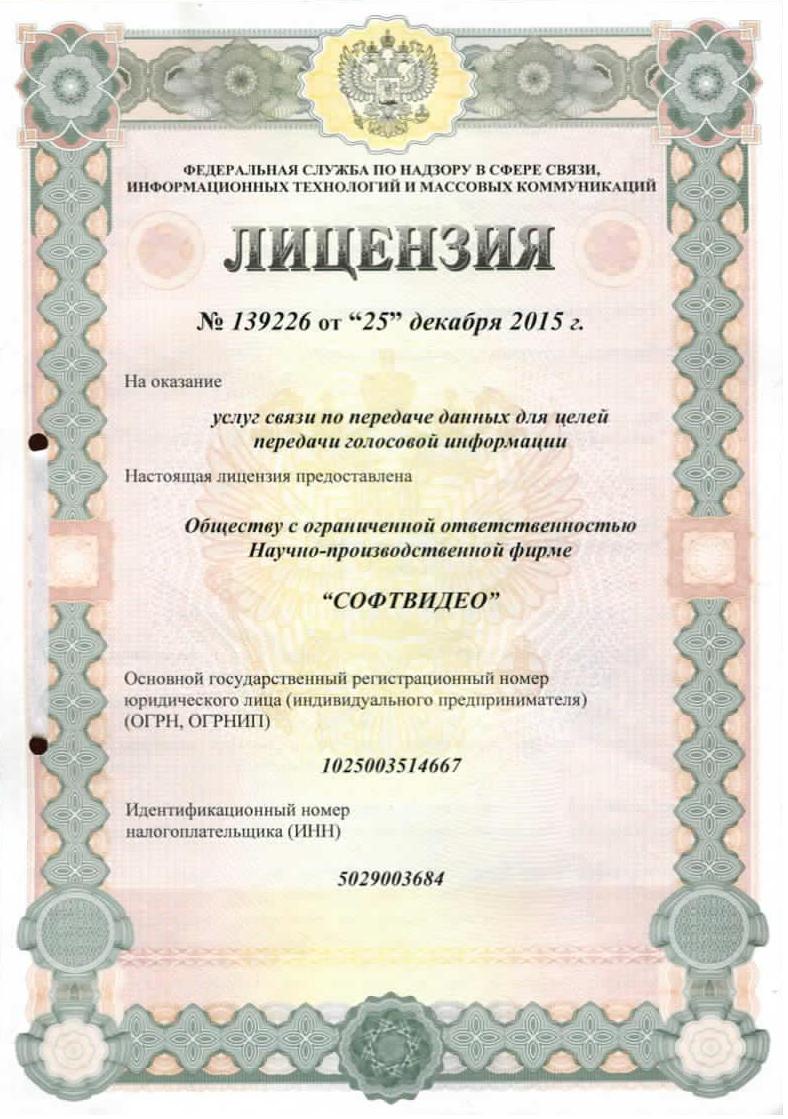 ФЕДЕРАЛЬНАЯ СЛУЖБА ПО НАДЗОРУ В СФЕРЕ СВЯЗИ, ИНФОРМАЦИОННЫХ ТЕХНОЛОГИЙ И МАССОВЫХ КОММУНИКАЦИЙ

ЛИЦЕНЗИЯ

№ 139226 от “25” декабря 2015 г.

На оказание

услуг связи по передаче данных для целей передачи голосовой информации

Настоящая лицензия предоставлена

Обществу с ограниченной ответственностью Научно-производственной фирме

“СОФТВИДЕО”

Основной государственный регистрационный номер юридического лица (индивидуального предпринимателя) (ОГРН, ОГРНИП)

1025003514667

Идентификационный номер налогоплательщика (ИНН)

5029003684